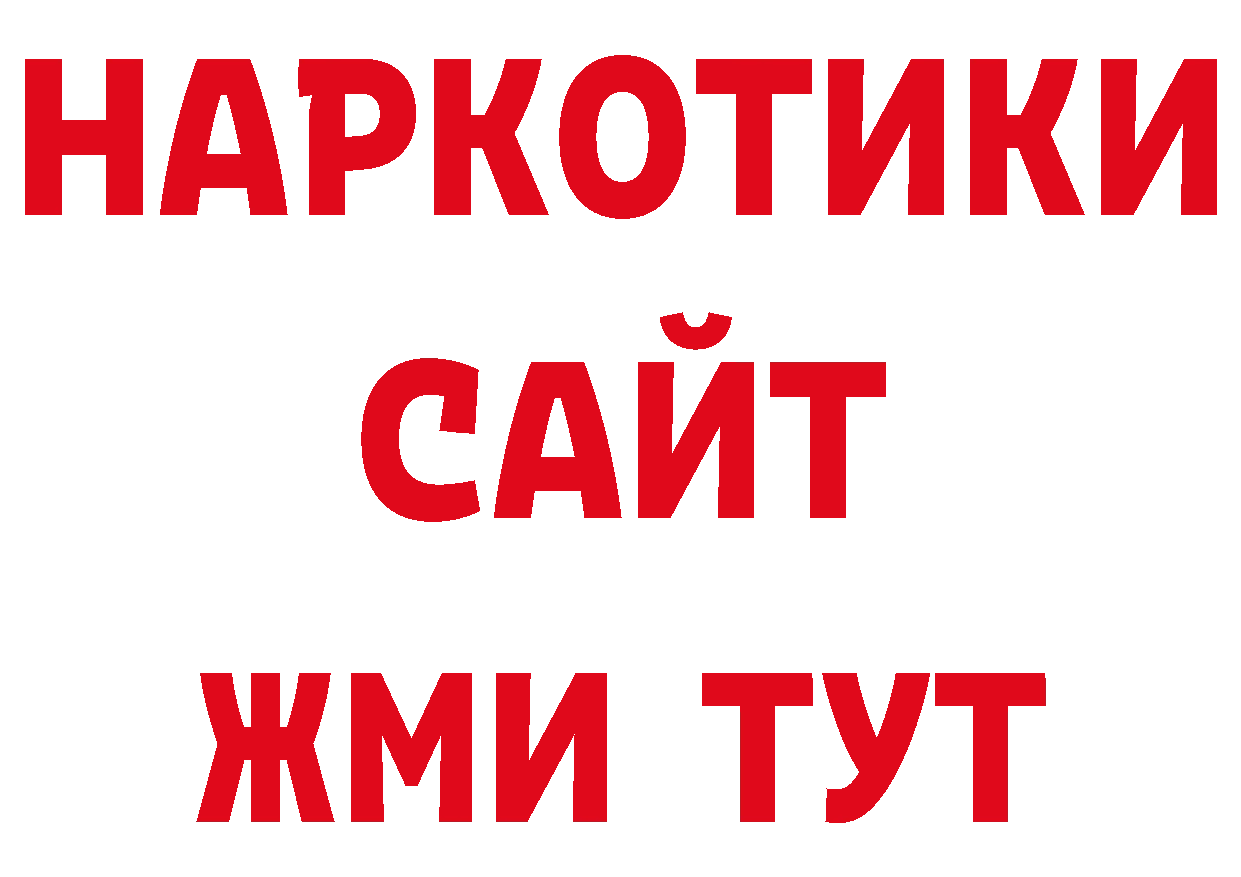 НАРКОТИКИ
САЙТ
ЖМИ ТУТ